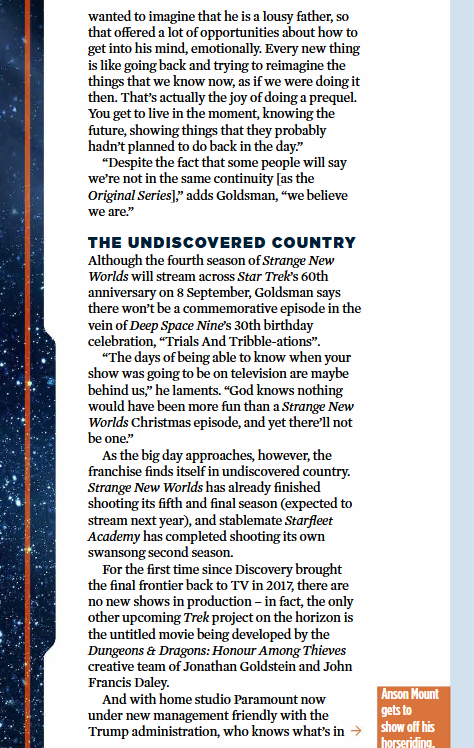 wanted to imagine that he is a lousy father, so that offered a lot of opportunities about how to get into his mind, emotionally. Every new thing is like going back and trying to reimagine the things that we know now, as if we were doing it then. That's actually the joy of doing a prequel. You get to live in the moment, knowing the future, showing things that they probably hadn't planned to do back in the day."

"Despite the fact that some people will say we're not in the same continuity [as the Original Series]," adds Goldsman, "we believe we are."

THE UNDISCOVERED COUNTRY

Although the fourth season of Strange New Worlds will stream across Star Trek's 60th anniversary on 8 September, Goldsman says there won't be a commemorative episode in the vein of Deep Space Nine's 30th birthday celebration, "Trials And Tribble-ations".

"The days of being able to know when your show was going to be on television are maybe behind us," he laments. "God knows nothing would have been more fun than a Strange New Worlds Christmas episode, and yet there'll not be one."

As the big day approaches, however, the franchise finds itself in undiscovered country. Strange New Worlds has already finished shooting its fifth and final season (expected to stream next year), and stablemate Starfleet Academy has completed shooting its own swansong second season.

For the first time since Discovery brought the final frontier back to TV in 2017, there are no new shows in production – in fact, the only other upcoming Trek project on the horizon is the untitled movie being developed by the Dungeons & Dragons: Honour Among Thieves creative team of Jonathan Goldstein and John Francis Daley.

And with home studio Paramount now under new management friendly with the Trump administration, who knows what's in →

Anson Mount gets to show off his horseriding.